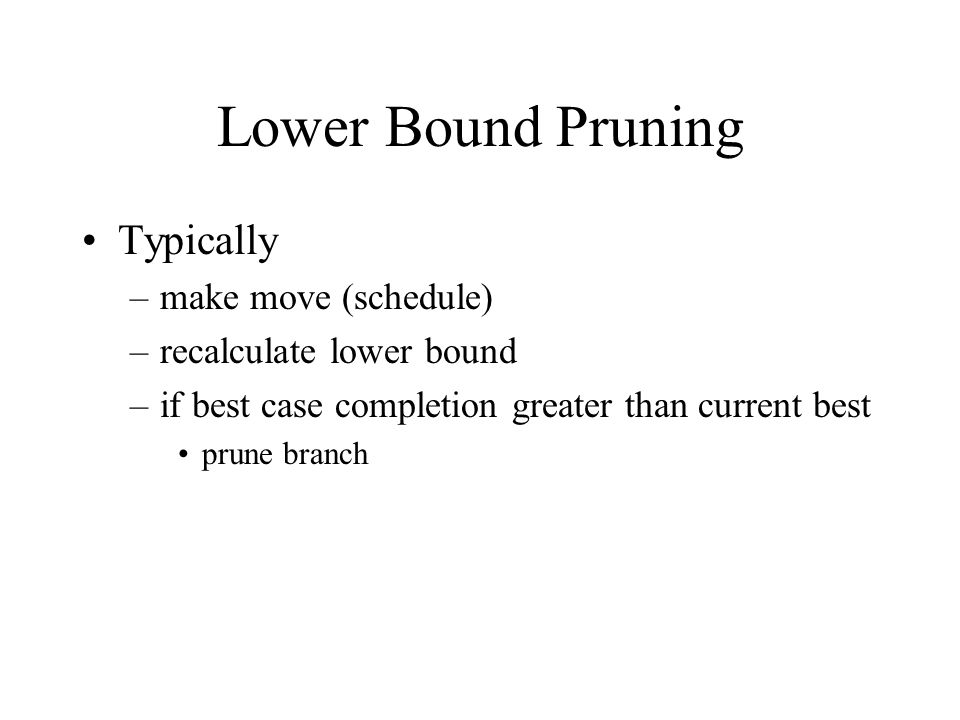 Lower Bound Pruning

• Typically
– make move (schedule)
– recalculate lower bound
– if best case completion greater than current best
• prune branch